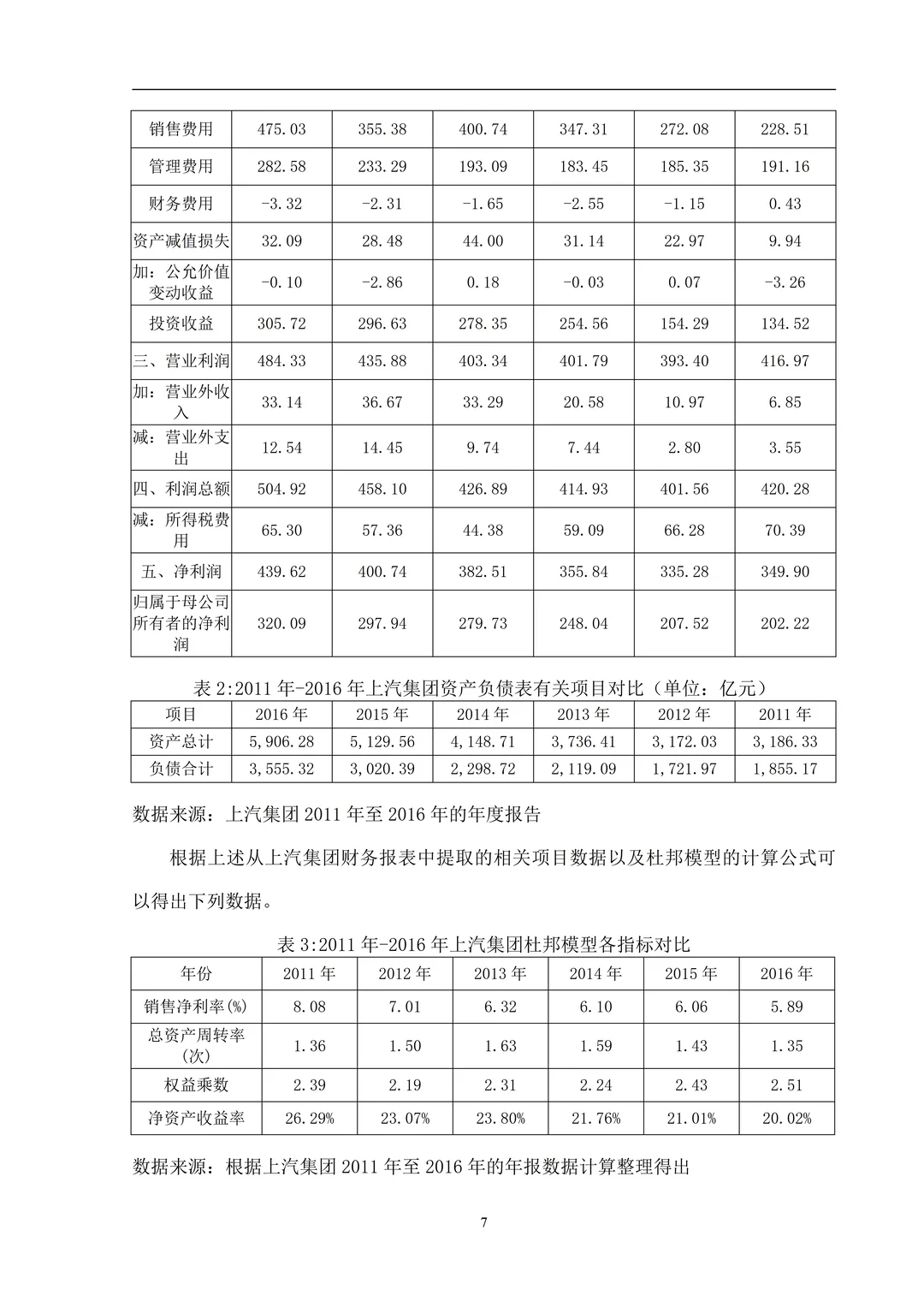 | 销售费用 | 475.03 | 355.38 | 400.74 | 347.31 | 272.08 | 228.51 |
|---|---|---|---|---|---|---|
| 管理费用 | 282.58 | 233.29 | 193.09 | 183.45 | 185.35 | 191.16 |
| 财务费用 | -3.32 | -2.31 | -1.65 | -2.55 | -1.15 | 0.43 |
| 资产减值损失 | 32.09 | 28.48 | 44.00 | 31.14 | 22.97 | 9.94 |
| 加：公允价值变动收益 | -0.10 | -2.86 | 0.18 | -0.03 | 0.07 | -3.26 |
| 投资收益 | 305.72 | 296.63 | 278.35 | 254.56 | 154.29 | 134.52 |
| 三、营业利润 | 484.33 | 435.88 | 403.34 | 401.79 | 393.40 | 416.97 |
| 加：营业外收入 | 33.14 | 36.67 | 33.29 | 20.58 | 10.97 | 6.85 |
| 减：营业外支出 | 12.54 | 14.45 | 9.74 | 7.44 | 2.80 | 3.55 |
| 四、利润总额 | 504.92 | 458.10 | 426.89 | 414.93 | 401.56 | 420.28 |
| 减：所得税费用 | 65.30 | 57.36 | 44.38 | 59.09 | 66.28 | 70.39 |
| 五、净利润 | 439.62 | 400.74 | 382.51 | 355.84 | 335.28 | 349.90 |
| 归属于母公司所有者的净利润 | 320.09 | 297.94 | 279.73 | 248.04 | 207.52 | 202.22 |

表2:2011年-2016年上汽集团资产负债表有关项目对比（单位：亿元）

| 项目 | 2016年 | 2015年 | 2014年 | 2013年 | 2012年 | 2011年 |
|---|---|---|---|---|---|---|
| 资产总计 | 5,906.28 | 5,129.56 | 4,148.71 | 3,736.41 | 3,172.03 | 3,186.33 |
| 负债合计 | 3,555.32 | 3,020.39 | 2,298.72 | 2,119.09 | 1,721.97 | 1,855.17 |

数据来源：上汽集团2011年至2016年的年度报告

根据上述从上汽集团财务报表中提取的相关项目数据以及杜邦模型的计算公式可以得出下列数据。

表3:2011年-2016年上汽集团杜邦模型各指标对比

| 年份 | 2011年 | 2012年 | 2013年 | 2014年 | 2015年 | 2016年 |
|---|---|---|---|---|---|---|
| 销售净利率(%) | 8.08 | 7.01 | 6.32 | 6.10 | 6.06 | 5.89 |
| 总资产周转率(次) | 1.36 | 1.50 | 1.63 | 1.59 | 1.43 | 1.35 |
| 权益乘数 | 2.39 | 2.19 | 2.31 | 2.24 | 2.43 | 2.51 |
| 净资产收益率 | 26.29% | 23.07% | 23.80% | 21.76% | 21.01% | 20.02% |

数据来源：根据上汽集团2011年至2016年的年报数据计算整理得出

7